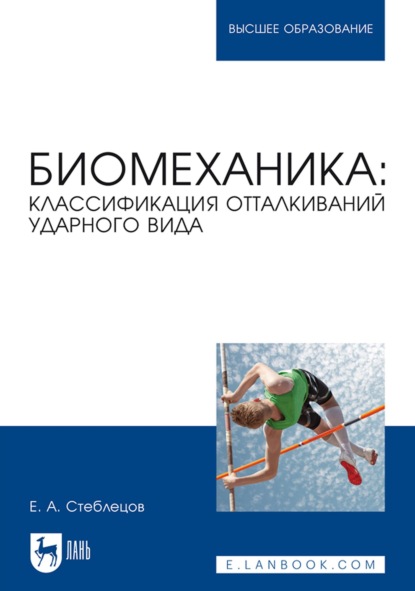 ВЫСШЕЕ ОБРАЗОВАНИЕ

БИОМЕХАНИКА:
КЛАССИФИКАЦИЯ ОТТАЛКИВАНИЙ УДАРНОГО ВИДА

Е. А. Стеблецов

ЛАНЬ

E.LANBOOK.COM